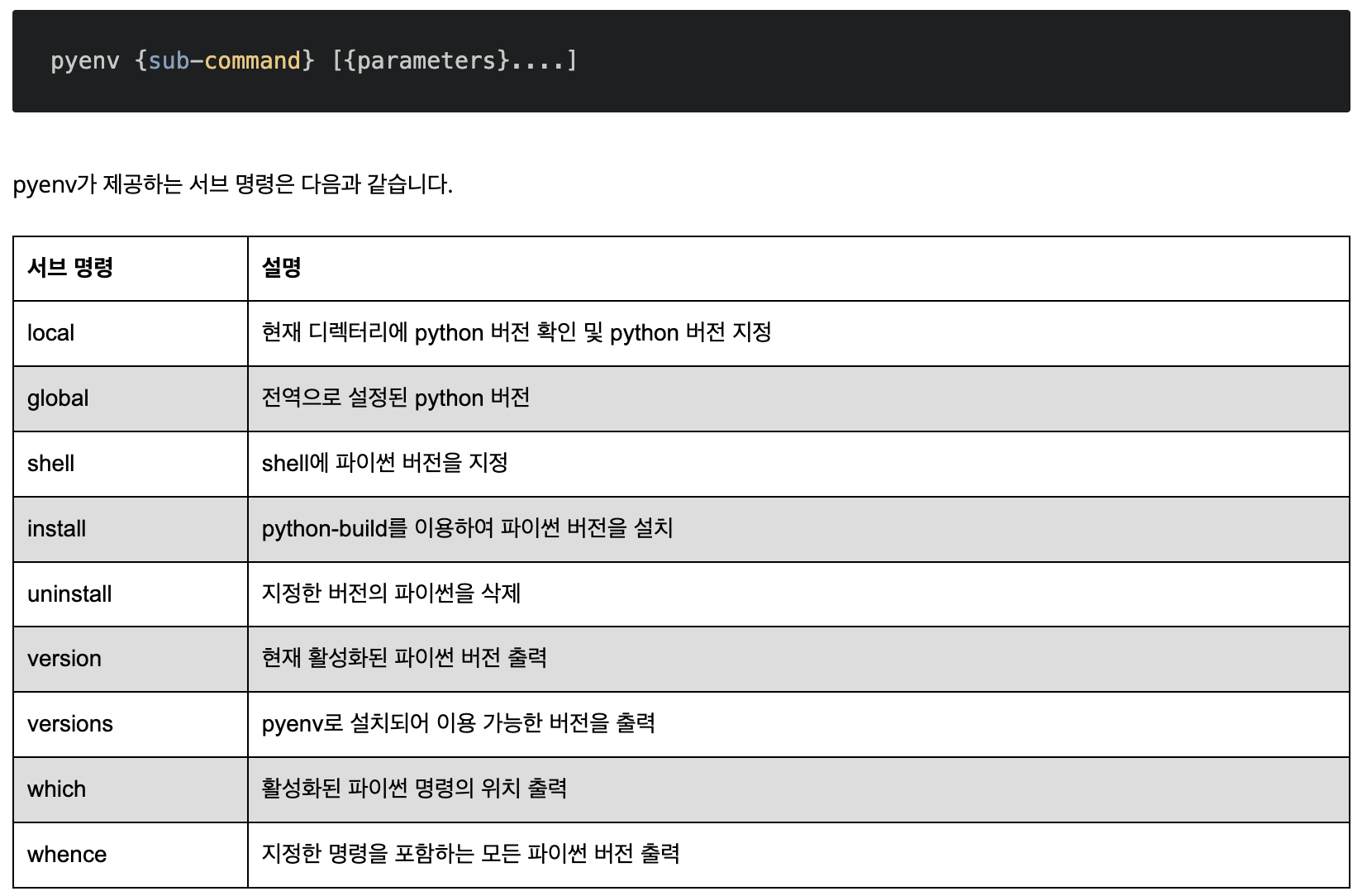 pyenv {sub-command} [{parameters}....]

pyenv가 제공하는 서브 명령은 다음과 같습니다.

| 서브 명령 | 설명 |
|---|---|
| local | 현재 디렉터리에 python 버전 확인 및 python 버전 지정 |
| global | 전역으로 설정된 python 버전 |
| shell | shell에 파이썬 버전을 지정 |
| install | python-build를 이용하여 파이썬 버전을 설치 |
| uninstall | 지정한 버전의 파이썬을 삭제 |
| version | 현재 활성화된 파이썬 버전 출력 |
| versions | pyenv로 설치되어 이용 가능한 버전을 출력 |
| which | 활성화된 파이썬 명령의 위치 출력 |
| whence | 지정한 명령을 포함하는 모든 파이썬 버전 출력 |